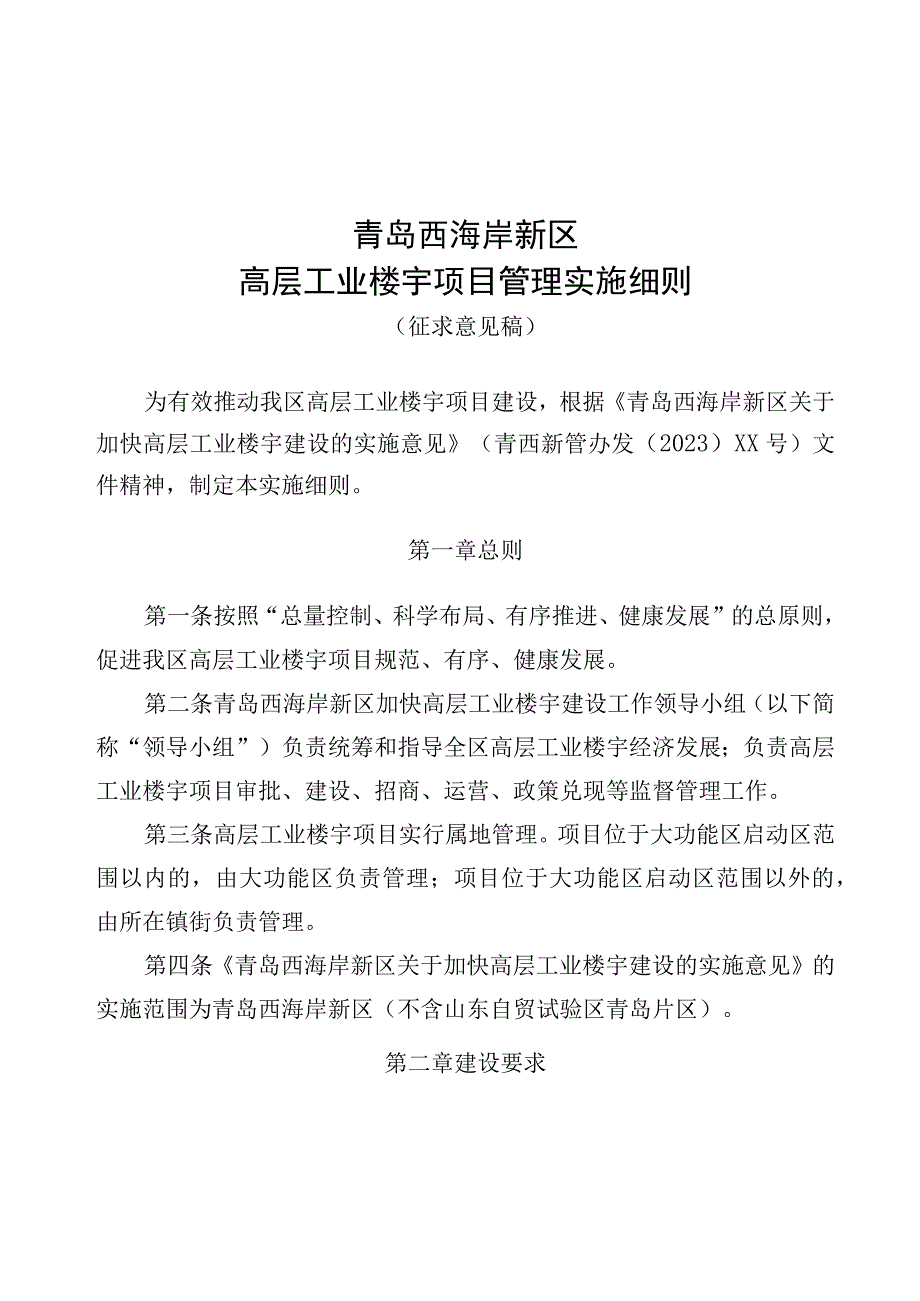 青岛西海岸新区
高层工业楼宇项目管理实施细则
（征求意见稿）

为有效推动我区高层工业楼宇项目建设，根据《青岛西海岸新区关于加快高层工业楼宇建设的实施意见》（青西新管办发（2023）XX号）文件精神，制定本实施细则。

第一章总则

第一条按照“总量控制、科学布局、有序推进、健康发展”的总原则，促进我区高层工业楼宇项目规范、有序、健康发展。

第二条青岛西海岸新区加快高层工业楼宇建设工作领导小组（以下简称“领导小组”）负责统筹和指导全区高层工业楼宇经济发展；负责高层工业楼宇项目审批、建设、招商、运营、政策兑现等监督管理工作。

第三条高层工业楼宇项目实行属地管理。项目位于大功能区启动区范围以内的，由大功能区负责管理；项目位于大功能区启动区范围以外的，由所在镇街负责管理。

第四条《青岛西海岸新区关于加快高层工业楼宇建设的实施意见》的实施范围为青岛西海岸新区（不含山东自贸试验区青岛片区）。

第二章建设要求